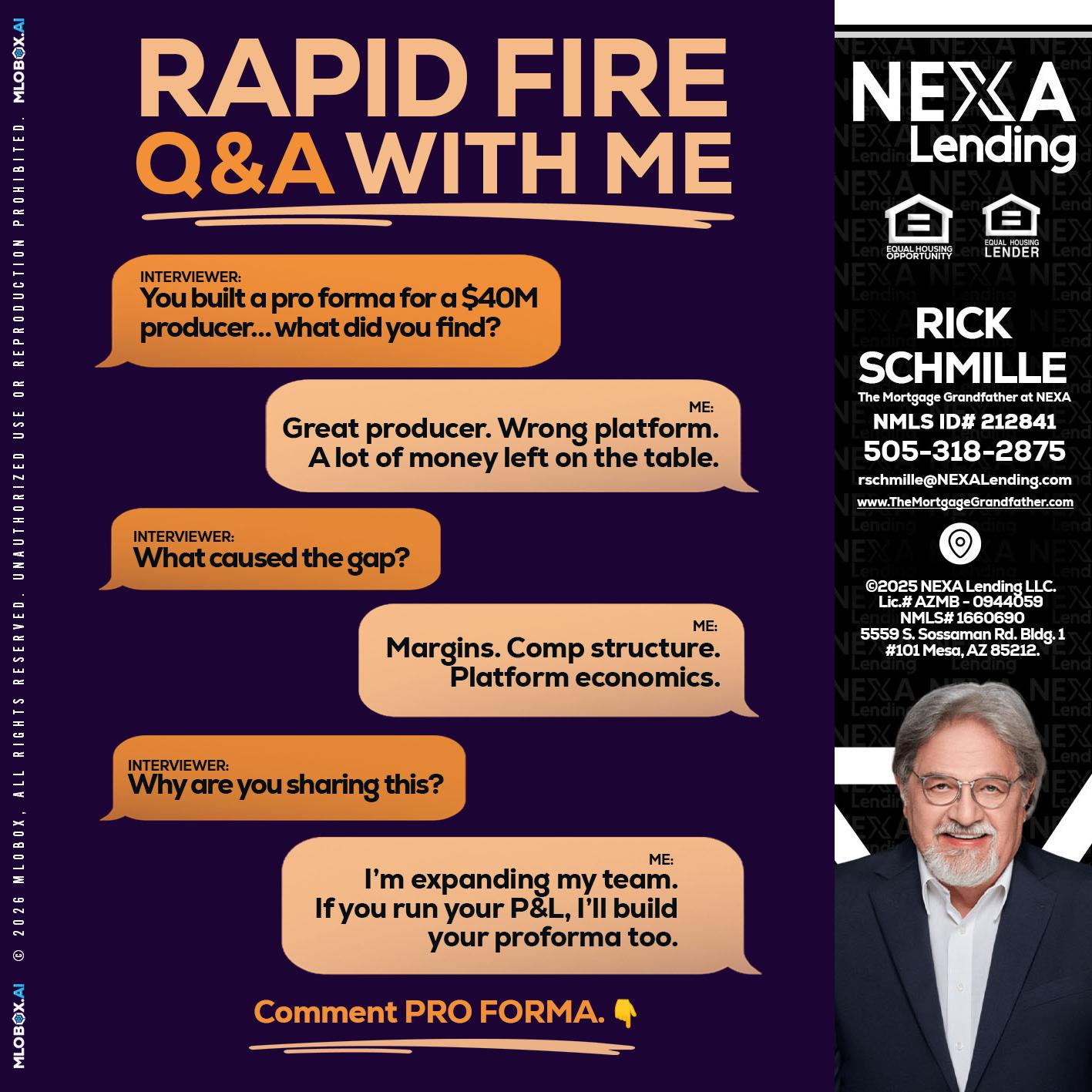 MLOBOX.AI © 2026 MLOBOX, ALL RIGHTS RESERVED. UNAUTHORIZED USE OR REPRODUCTION PROHIBITED. MLOBOX.AI

RAPID FIRE
Q&A WITH ME

INTERVIEWER:
You built a pro forma for a $40M producer... what did you find?

ME:
Great producer. Wrong platform. A lot of money left on the table.

INTERVIEWER:
What caused the gap?

ME:
Margins. Comp structure. Platform economics.

INTERVIEWER:
Why are you sharing this?

ME:
I'm expanding my team. If you run your P&L, I'll build your proforma too.

Comment PRO FORMA. 👇

NEXA Lending

EQUAL HOUSING OPPORTUNITY
EQUAL HOUSING LENDER

RICK SCHMILLE
The Mortgage Grandfather at NEXA
NMLS ID# 212841
505-318-2875
rschmille@NEXALending.com
www.TheMortgageGrandfather.com

©2025 NEXA Lending LLC.
Lic.# AZMB - 0944059
NMLS# 1660690
5559 S. Sossaman Rd. Bldg. 1
#101 Mesa, AZ 85212.